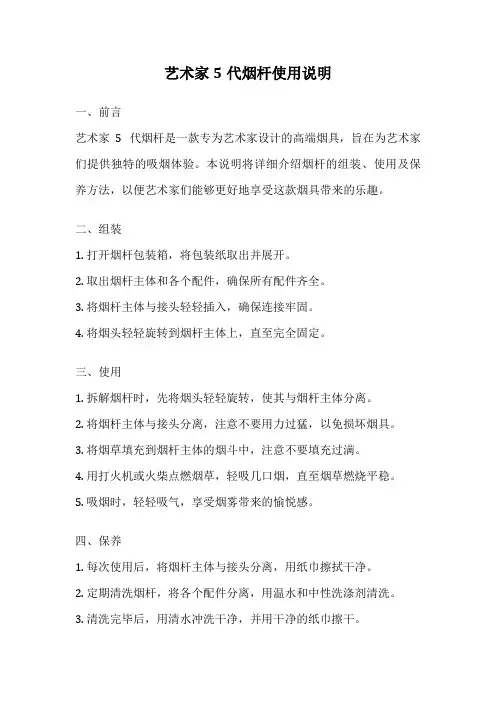 艺术家 5 代烟杆使用说明

一、前言

艺术家 5 代烟杆是一款专为艺术家设计的高端烟具，旨在为艺术家们提供独特的吸烟体验。本说明将详细介绍烟杆的组装、使用及保养方法，以便艺术家们能够更好地享受这款烟具带来的乐趣。

二、组装

1. 打开烟杆包装箱，将包装纸取出并展开。

2. 取出烟杆主体和各个配件，确保所有配件齐全。

3. 将烟杆主体与接头轻轻插入，确保连接牢固。

4. 将烟头轻轻旋转到烟杆主体上，直至完全固定。

三、使用

1. 拆解烟杆时，先将烟头轻轻旋转，使其与烟杆主体分离。

2. 将烟杆主体与接头分离，注意不要用力过猛，以免损坏烟具。

3. 将烟草填充到烟杆主体的烟斗中，注意不要填充过满。

4. 用打火机或火柴点燃烟草，轻吸几口烟，直至烟草燃烧平稳。

5. 吸烟时，轻轻吸气，享受烟雾带来的愉悦感。

四、保养

1. 每次使用后，将烟杆主体与接头分离，用纸巾擦拭干净。

2. 定期清洗烟杆，将各个配件分离，用温水和中性洗涤剂清洗。

3. 清洗完毕后，用清水冲洗干净，并用干净的纸巾擦干。